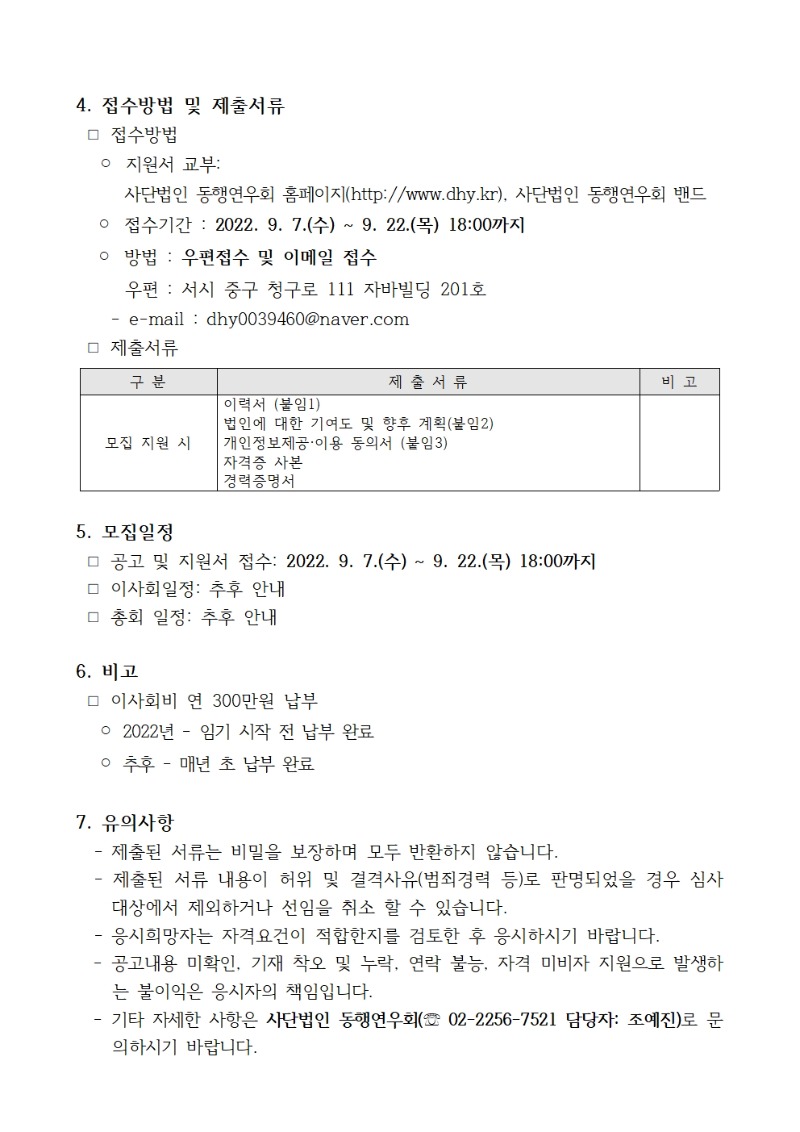 4. 접수방법 및 제출서류

□ 접수방법

○ 지원서 교부:
사단법인 동행연우회 홈페이지(http://www.dhy.kr), 사단법인 동행연우회 밴드

○ 접수기간 : 2022. 9. 7.(수) ~ 9. 22.(목) 18:00까지

○ 방법 : 우편접수 및 이메일 접수
우편 : 서시 중구 청구로 111 자바빌딩 201호
- e-mail : dhy0039460@naver.com

□ 제출서류

| 구 분 | 제 출 서 류 | 비 고 |
|---|---|---|
| 모집 지원 시 | 이력서 (붙임1)<br>법인에 대한 기여도 및 향후 계획(붙임2)<br>개인정보제공·이용 동의서 (붙임3)<br>자격증 사본<br>경력증명서 | |

5. 모집일정

□ 공고 및 지원서 접수: 2022. 9. 7.(수) ~ 9. 22.(목) 18:00까지
□ 이사회일정: 추후 안내
□ 총회 일정: 추후 안내

6. 비고

□ 이사회비 연 300만원 납부
○ 2022년 - 임기 시작 전 납부 완료
○ 추후 - 매년 초 납부 완료

7. 유의사항

- 제출된 서류는 비밀을 보장하며 모두 반환하지 않습니다.
- 제출된 서류 내용이 허위 및 결격사유(범죄경력 등)로 판명되었을 경우 심사 대상에서 제외하거나 선임을 취소 할 수 있습니다.
- 응시희망자는 자격요건이 적합한지를 검토한 후 응시하시기 바랍니다.
- 공고내용 미확인, 기재 착오 및 누락, 연락 불능, 자격 미비자 지원으로 발생하는 불이익은 응시자의 책임입니다.
- 기타 자세한 사항은 사단법인 동행연우회(☏ 02-2256-7521 담당자: 조예진)로 문의하시기 바랍니다.